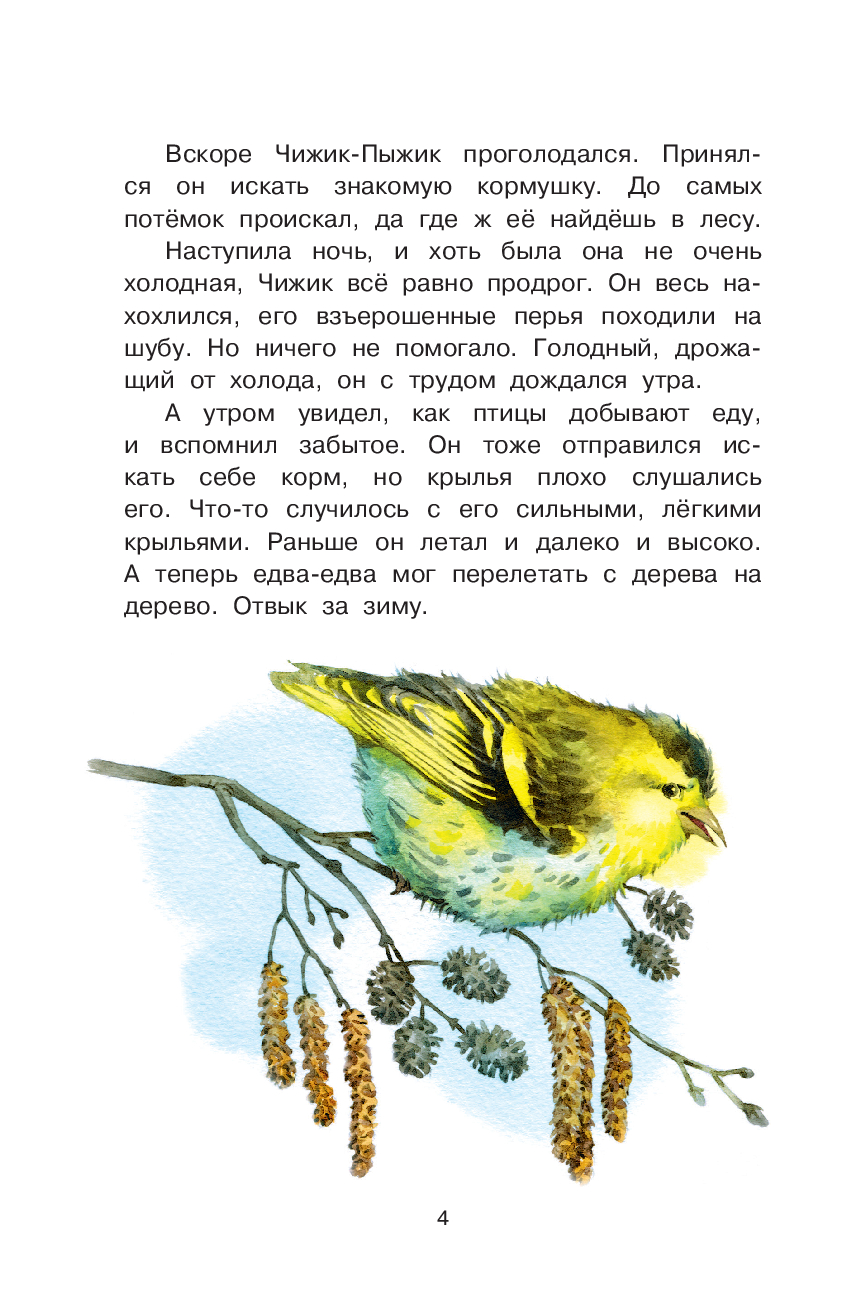 Вскоре Чижик-Пыжик проголодался. Принялся он искать знакомую кормушку. До самых потёмок проискал, да где ж её найдёшь в лесу.

Наступила ночь, и хоть была она не очень холодная, Чижик всё равно продрог. Он весь нахохлился, его взъерошенные перья походили на шубу. Но ничего не помогало. Голодный, дрожащий от холода, он с трудом дождался утра.

А утром увидел, как птицы добывают еду, и вспомнил забытое. Он тоже отправился искать себе корм, но крылья плохо слушались его. Что-то случилось с его сильными, лёгкими крыльями. Раньше он летал и далеко и высоко. А теперь едва-едва мог перелетать с дерева на дерево. Отвык за зиму.

4